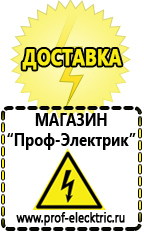 ДОСТАВКА

МАГАЗИН
“Проф-Электрик”

www.prof-electric.ru